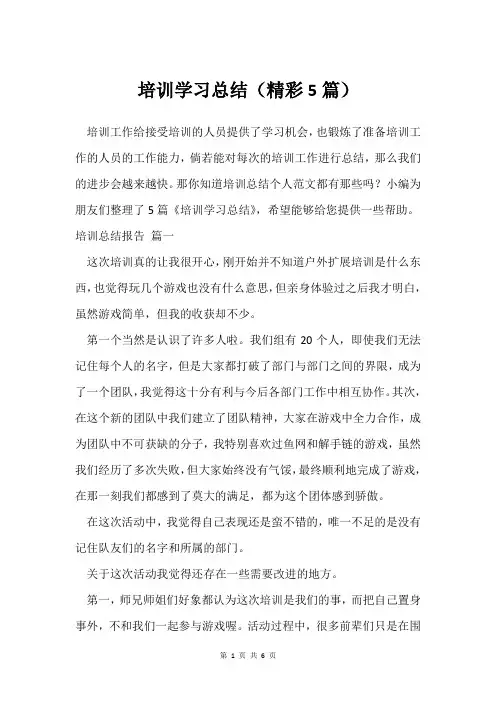 培训学习总结（精彩5篇）

培训工作给接受培训的人员提供了学习机会，也锻炼了准备培训工作的人员的工作能力，倘若能对每次的培训工作进行总结，那么我们的进步会越来越快。那你知道培训总结个人范文都有那些吗？小编为朋友们整理了5篇《培训学习总结》，希望能够给您提供一些帮助。

培训总结报告 篇一

这次培训真的让我很开心，刚开始并不知道户外扩展培训是什么东西，也觉得玩几个游戏也没有什么意思，但亲身体验过之后我才明白，虽然游戏简单，但我的收获却不少。

第一个当然是认识了许多人啦。我们组有20个人，即使我们无法记住每个人的名字，但是大家都打破了部门与部门之间的界限，成为了一个团队，我觉得这十分有利与今后各部门工作中相互协作。其次，在这个新的团队中我们建立了团队精神，大家在游戏中全力合作，成为团队中不可获缺的分子，我特别喜欢过鱼网和解手链的游戏，虽然我们经历了多次失败，但大家始终没有气馁，最终顺利地完成了游戏，在那一刻我们都感到了莫大的满足，都为这个团体感到骄傲。

在这次活动中，我觉得自己表现还是蛮不错的，唯一不足的是没有记住队友们的名字和所属的部门。

关于这次活动我觉得还存在一些需要改进的地方。

第一，师兄师姐们好象都认为这次培训是我们的事，而把自己置身事外，不和我们一起参与游戏喔。活动过程中，很多前辈们只是在围

第 1 页 共 6 页